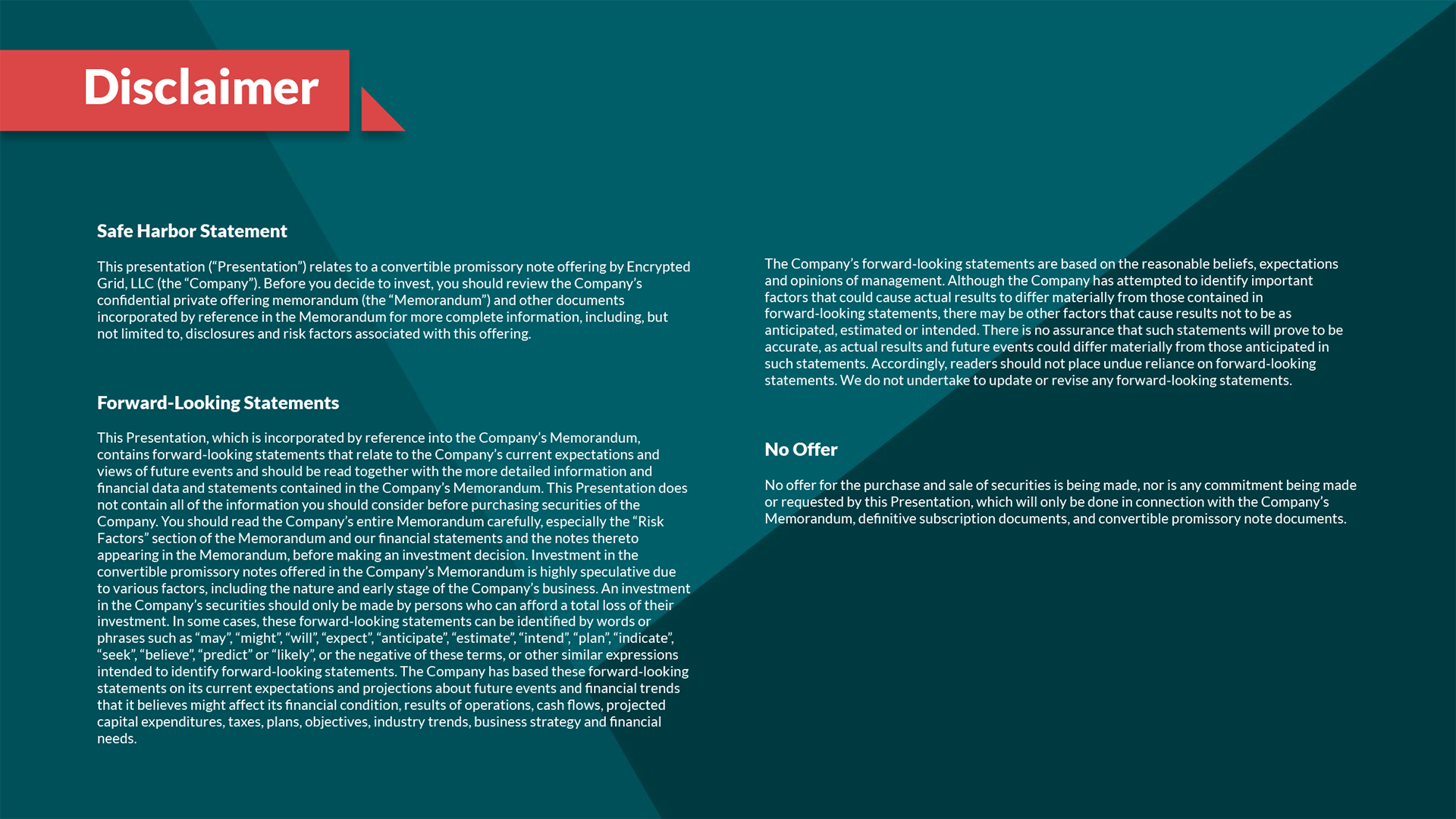 Disclaimer

Safe Harbor Statement

This presentation (“Presentation”) relates to a convertible promissory note offering by Encrypted Grid, LLC (the “Company”). Before you decide to invest, you should review the Company’s confidential private offering memorandum (the “Memorandum”) and other documents incorporated by reference in the Memorandum for more complete information, including, but not limited to, disclosures and risk factors associated with this offering.

Forward-Looking Statements

This Presentation, which is incorporated by reference into the Company’s Memorandum, contains forward-looking statements that relate to the Company’s current expectations and views of future events and should be read together with the more detailed information and financial data and statements contained in the Company’s Memorandum. This Presentation does not contain all of the information you should consider before purchasing securities of the Company. You should read the Company’s entire Memorandum carefully, especially the “Risk Factors” section of the Memorandum and our financial statements and the notes thereto appearing in the Memorandum, before making an investment decision. Investment in the convertible promissory notes offered in the Company’s Memorandum is highly speculative due to various factors, including the nature and early stage of the Company’s business. An investment in the Company’s securities should only be made by persons who can afford a total loss of their investment. In some cases, these forward-looking statements can be identified by words or phrases such as “may”, “might”, “will”, “expect”, “anticipate”, “estimate”, “intend”, “plan”, “indicate”, “seek”, “believe”, “predict” or “likely”, or the negative of these terms, or other similar expressions intended to identify forward-looking statements. The Company has based these forward-looking statements on its current expectations and projections about future events and financial trends that it believes might affect its financial condition, results of operations, cash flows, projected capital expenditures, taxes, plans, objectives, industry trends, business strategy and financial needs.

The Company’s forward-looking statements are based on the reasonable beliefs, expectations and opinions of management. Although the Company has attempted to identify important factors that could cause actual results to differ materially from those contained in forward-looking statements, there may be other factors that cause results not to be as anticipated, estimated or intended. There is no assurance that such statements will prove to be accurate, as actual results and future events could differ materially from those anticipated in such statements. Accordingly, readers should not place undue reliance on forward-looking statements. We do not undertake to update or revise any forward-looking statements.

No Offer

No offer for the purchase and sale of securities is being made, nor is any commitment being made or requested by this Presentation, which will only be done in connection with the Company’s Memorandum, definitive subscription documents, and convertible promissory note documents.